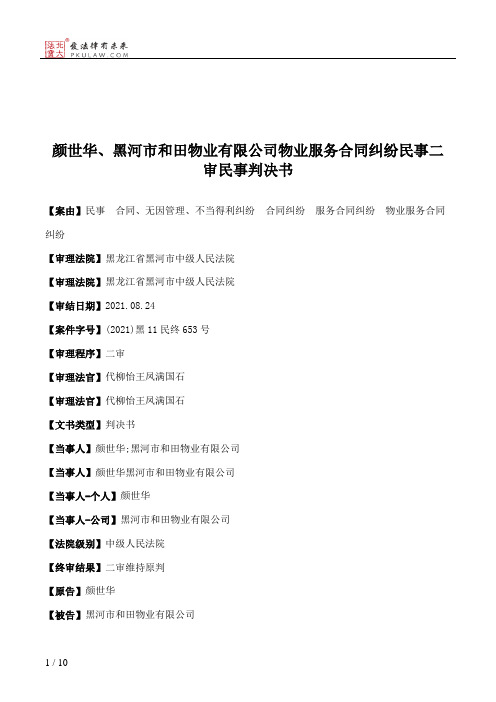 北大法宝 发法律有未来 PKULAW.COM

颜世华、黑河市和田物业有限公司物业服务合同纠纷民事二审民事判决书

【案由】民事 合同、无因管理、不当得利纠纷 合同纠纷 服务合同纠纷 物业服务合同纠纷

【审理法院】黑龙江省黑河市中级人民法院

【审理法院】黑龙江省黑河市中级人民法院

【审结日期】2021.08.24

【案件字号】(2021)黑11民终653号

【审理程序】二审

【审理法官】代柳怡王凤满国石

【审理法官】代柳怡王凤满国石

【文书类型】判决书

【当事人】颜世华;黑河市和田物业有限公司

【当事人】颜世华黑河市和田物业有限公司

【当事人-个人】颜世华

【当事人-公司】黑河市和田物业有限公司

【法院级别】中级人民法院

【终审结果】二审维持原判

【原告】颜世华

【被告】黑河市和田物业有限公司

1 / 10